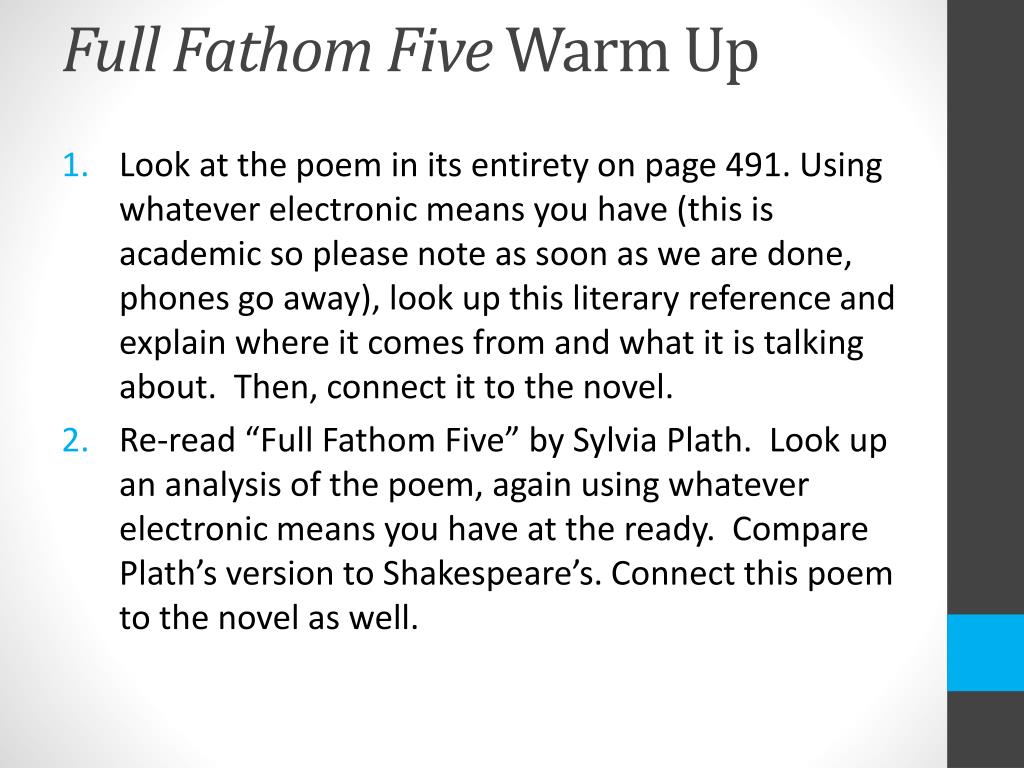 Full Fathom Five Warm Up

1. Look at the poem in its entirety on page 491. Using whatever electronic means you have (this is academic so please note as soon as we are done, phones go away), look up this literary reference and explain where it comes from and what it is talking about.  Then, connect it to the novel.
2. Re-read “Full Fathom Five” by Sylvia Plath.  Look up an analysis of the poem, again using whatever electronic means you have at the ready.  Compare Plath’s version to Shakespeare’s. Connect this poem to the novel as well.